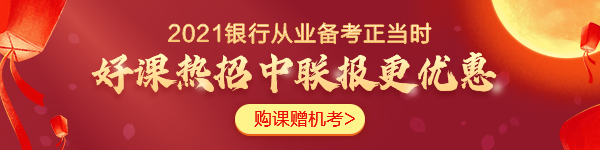 2021银行从业备考正当时
好课热招 中联报更优惠
购课赠机考>